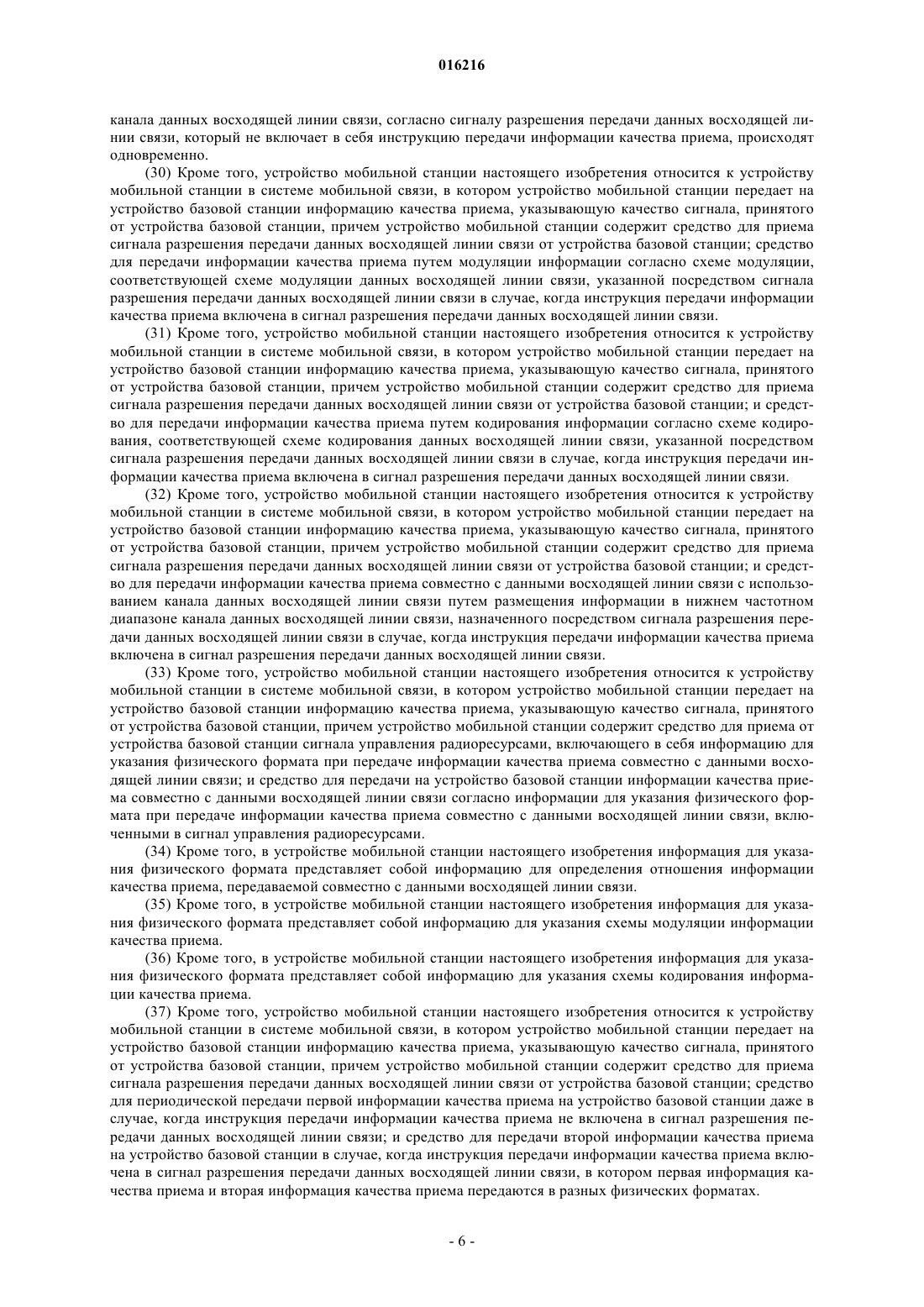 016216

канала данных восходящей линии связи, согласно сигналу разрешения передачи данных восходящей линии связи, который не включает в себя инструкцию передачи информации качества приема, происходят одновременно.

(30) Кроме того, устройство мобильной станции настоящего изобретения относится к устройству мобильной станции в системе мобильной связи, в котором устройство мобильной станции передает на устройство базовой станции информацию качества приема, указывающую качество сигнала, принятого от устройства базовой станции, причем устройство мобильной станции содержит средство для приема сигнала разрешения передачи данных восходящей линии связи от устройства базовой станции; средство для передачи информации качества приема путем модуляции информации согласно схеме модуляции, соответствующей схеме модуляции данных восходящей линии связи, указанной посредством сигнала разрешения передачи данных восходящей линии связи в случае, когда инструкция передачи информации качества приема включена в сигнал разрешения передачи данных восходящей линии связи.

(31) Кроме того, устройство мобильной станции настоящего изобретения относится к устройству мобильной станции в системе мобильной связи, в котором устройство мобильной станции передает на устройство базовой станции информацию качества приема, указывающую качество сигнала, принятого от устройства базовой станции, причем устройство мобильной станции содержит средство для приема сигнала разрешения передачи данных восходящей линии связи от устройства базовой станции; и средство для передачи информации качества приема путем кодирования информации согласно схеме кодирования, соответствующей схеме кодирования данных восходящей линии связи, указанной посредством сигнала разрешения передачи данных восходящей линии связи в случае, когда инструкция передачи информации качества приема включена в сигнал разрешения передачи данных восходящей линии связи.

(32) Кроме того, устройство мобильной станции настоящего изобретения относится к устройству мобильной станции в системе мобильной связи, в котором устройство мобильной станции передает на устройство базовой станции информацию качества приема, указывающую качество сигнала, принятого от устройства базовой станции, причем устройство мобильной станции содержит средство для приема сигнала разрешения передачи данных восходящей линии связи от устройства базовой станции; и средство для передачи информации качества приема совместно с данными восходящей линии связи с использованием канала данных восходящей линии связи путем размещения информации в нижнем частотном диапазоне канала данных восходящей линии связи, назначенного посредством сигнала разрешения передачи данных восходящей линии связи в случае, когда инструкция передачи информации качества приема включена в сигнал разрешения передачи данных восходящей линии связи.

(33) Кроме того, устройство мобильной станции настоящего изобретения относится к устройству мобильной станции в системе мобильной связи, в котором устройство мобильной станции передает на устройство базовой станции информацию качества приема, указывающую качество сигнала, принятого от устройства базовой станции, причем устройство мобильной станции содержит средство для приема от устройства базовой станции сигнала управления радиоресурсами, включающего в себя информацию для указания физического формата при передаче информации качества приема совместно с данными восходящей линии связи; и средство для передачи на устройство базовой станции информации качества приема совместно с данными восходящей линии связи согласно информации для указания физического формата при передаче информации качества приема совместно с данными восходящей линии связи, включенными в сигнал управления радиоресурсами.

(34) Кроме того, в устройстве мобильной станции настоящего изобретения информация для указания физического формата представляет собой информацию для определения отношения информации качества приема, передаваемой совместно с данными восходящей линии связи.

(35) Кроме того, в устройстве мобильной станции настоящего изобретения информация для указания физического формата представляет собой информацию для указания схемы модуляции информации качества приема.

(36) Кроме того, в устройстве мобильной станции настоящего изобретения информация для указания физического формата представляет собой информацию для указания схемы кодирования информации качества приема.

(37) Кроме того, устройство мобильной станции настоящего изобретения относится к устройству мобильной станции в системе мобильной связи, в котором устройство мобильной станции передает на устройство базовой станции информацию качества приема, указывающую качество сигнала, принятого от устройства базовой станции, причем устройство мобильной станции содержит средство для приема сигнала разрешения передачи данных восходящей линии связи от устройства базовой станции; средство для периодической передачи первой информации качества приема на устройство базовой станции даже в случае, когда инструкция передачи информации качества приема не включена в сигнал разрешения передачи данных восходящей линии связи; и средство для передачи второй информации качества приема на устройство базовой станции в случае, когда инструкция передачи информации качества приема включена в сигнал разрешения передачи данных восходящей линии связи, в котором первая информация качества приема и вторая информация качества приема передаются в разных физических форматах.

- 6 -